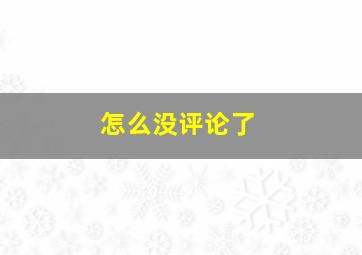 怎么没评论了